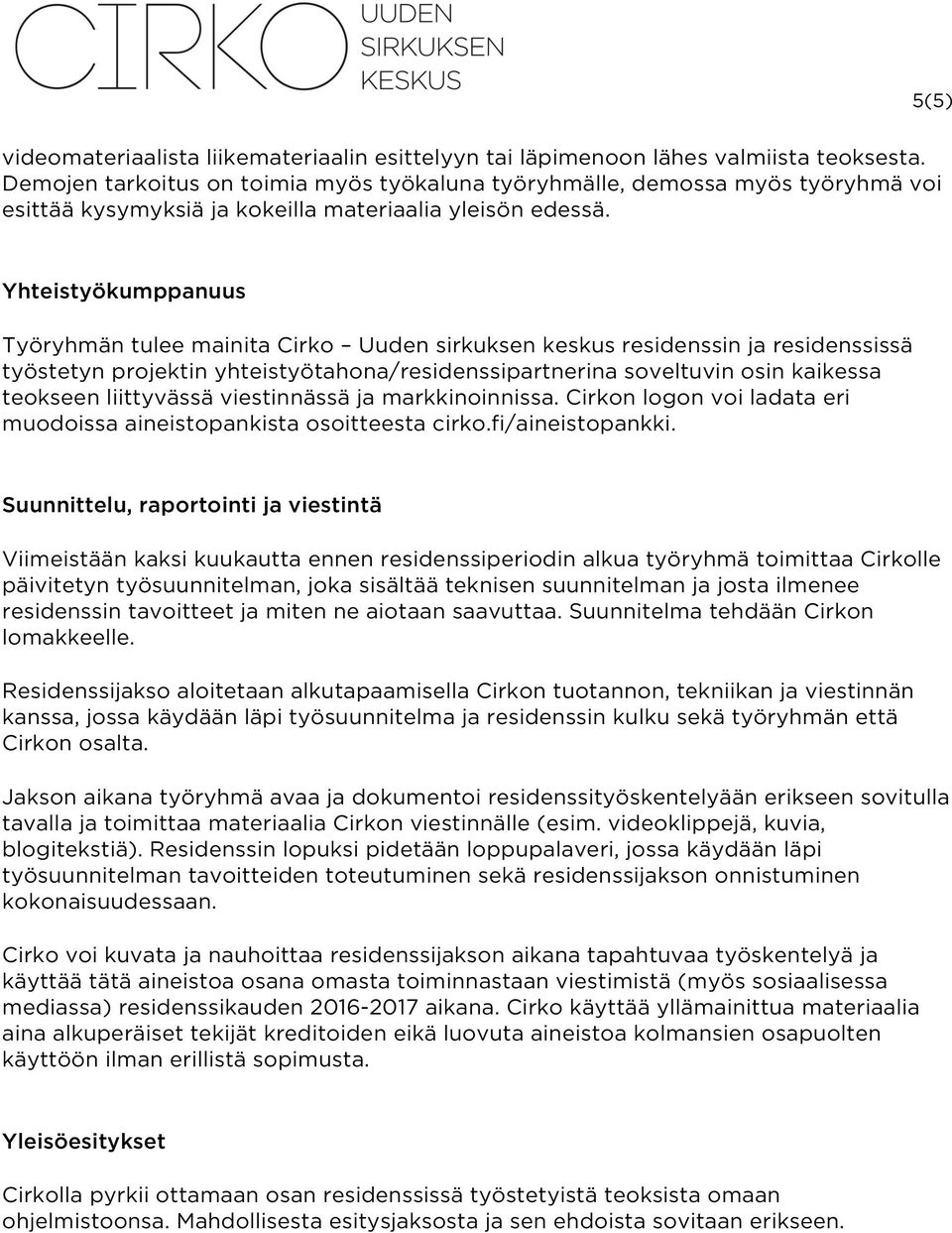 CIRKO UUDEN SIRKUKSEN KESKUS

5(5)

videomateriaalista liikemateriaalin esittelyyn tai läpimenoon lähes valmiista teoksesta. Demojen tarkoitus on toimia myös työkaluna työryhmälle, demossa myös työryhmä voi esittää kysymyksiä ja kokeilla materiaalia yleisön edessä.

Yhteistyökumppanuus

Työryhmän tulee mainita Cirko – Uuden sirkuksen keskus residenssin ja residenssissä työstetyn projektin yhteistyötahona/residenssipartnerina soveltuvin osin kaikessa teokseen liittyvässä viestinnässä ja markkinoinnissa. Cirkon logon voi ladata eri muodoissa aineistopankista osoitteesta cirko.fi/aineistopankki.

Suunnittelu, raportointi ja viestintä

Viimeistään kaksi kuukautta ennen residenssiperiodin alkua työryhmä toimittaa Cirkolle päivitetyn työsuunnitelman, joka sisältää teknisen suunnitelman ja josta ilmenee residenssin tavoitteet ja miten ne aiotaan saavuttaa. Suunnitelma tehdään Cirkon lomakkeelle.

Residenssijakso aloitetaan alkutapaamisella Cirkon tuotannon, tekniikan ja viestinnän kanssa, jossa käydään läpi työsuunnitelma ja residenssin kulku sekä työryhmän että Cirkon osalta.

Jakson aikana työryhmä avaa ja dokumentoi residenssityöskentelyään erikseen sovitulla tavalla ja toimittaa materiaalia Cirkon viestinnälle (esim. videoklippejä, kuvia, blogitekstiä). Residenssin lopuksi pidetään loppupalaveri, jossa käydään läpi työsuunnitelman tavoitteiden toteutuminen sekä residenssijakson onnistuminen kokonaisuudessaan.

Cirko voi kuvata ja nauhoittaa residenssijakson aikana tapahtuvaa työskentelyä ja käyttää tätä aineistoa osana omasta toiminnastaan viestimistä (myös sosiaalisessa mediassa) residenssikauden 2016-2017 aikana. Cirko käyttää yllämainittua materiaalia aina alkuperäiset tekijät kreditoiden eikä luovuta aineistoa kolmansien osapuolten käyttöön ilman erillistä sopimusta.

Yleisöesitykset

Cirkolla pyrkii ottamaan osan residenssissä työstetyistä teoksista omaan ohjelmistoonsa. Mahdollisesta esitysjaksosta ja sen ehdoista sovitaan erikseen.